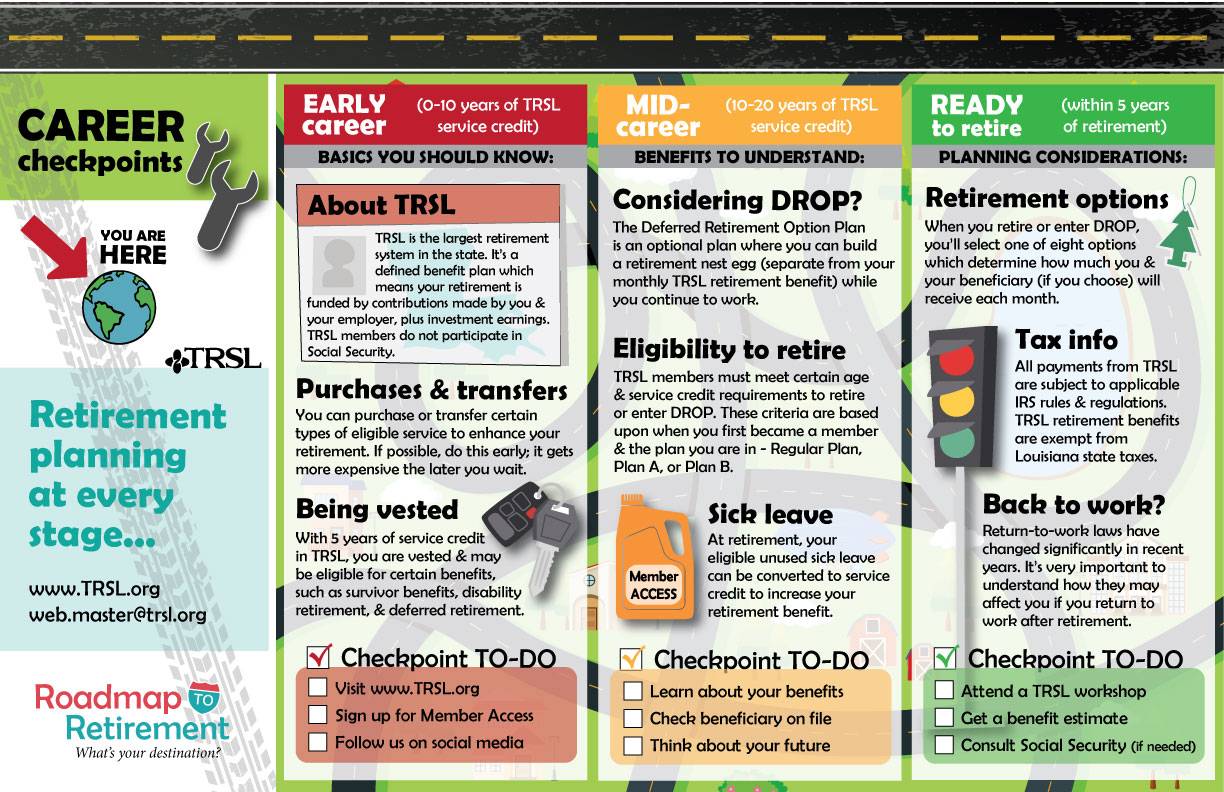 CAREER checkpoints

YOU ARE HERE

TRSL

Retirement planning at every stage...

www.TRSL.org
web.master@trsl.org

Roadmap TO Retirement
What's your destination?

EARLY career (0-10 years of TRSL service credit)

BASICS YOU SHOULD KNOW:

About TRSL

TRSL is the largest retirement system in the state. It's a defined benefit plan which means your retirement is funded by contributions made by you & your employer, plus investment earnings. TRSL members do not participate in Social Security.

Purchases & transfers

You can purchase or transfer certain types of eligible service to enhance your retirement. If possible, do this early; it gets more expensive the later you wait.

Being vested

With 5 years of service credit in TRSL, you are vested & may be eligible for certain benefits, such as survivor benefits, disability retirement, & deferred retirement.

☑ Checkpoint TO-DO
☐ Visit www.TRSL.org
☐ Sign up for Member Access
☐ Follow us on social media

MID-career (10-20 years of TRSL service credit)

BENEFITS TO UNDERSTAND:

Considering DROP?

The Deferred Retirement Option Plan is an optional plan where you can build a retirement nest egg (separate from your monthly TRSL retirement benefit) while you continue to work.

Eligibility to retire

TRSL members must meet certain age & service credit requirements to retire or enter DROP. These criteria are based upon when you first became a member & the plan you are in - Regular Plan, Plan A, or Plan B.

Member ACCESS

Sick leave

At retirement, your eligible unused sick leave can be converted to service credit to increase your retirement benefit.

☑ Checkpoint TO-DO
☐ Learn about your benefits
☐ Check beneficiary on file
☐ Think about your future

READY to retire (within 5 years of retirement)

PLANNING CONSIDERATIONS:

Retirement options

When you retire or enter DROP, you'll select one of eight options which determine how much you & your beneficiary (if you choose) will receive each month.

Tax info

All payments from TRSL are subject to applicable IRS rules & regulations. TRSL retirement benefits are exempt from Louisiana state taxes.

Back to work?

Return-to-work laws have changed significantly in recent years. It's very important to understand how they may affect you if you return to work after retirement.

☑ Checkpoint TO-DO
☐ Attend a TRSL workshop
☐ Get a benefit estimate
☐ Consult Social Security (if needed)